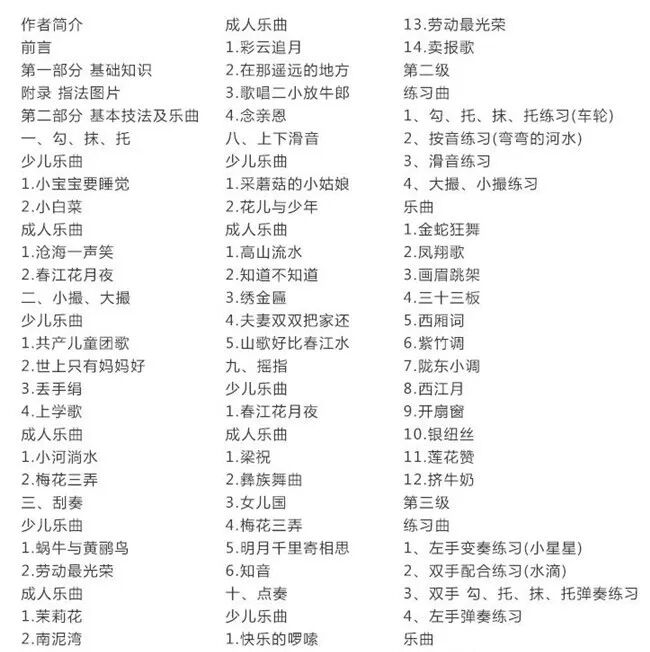 作者简介
前言
第一部分 基础知识
附录 指法图片
第二部分 基本技法及乐曲
一、勾、抹、托
少儿乐曲
1.小宝宝要睡觉
2.小白菜
成人乐曲
1.沧海一声笑
2.春江花月夜
二、小撮、大撮
少儿乐曲
1.共产儿童团歌
2.世上只有妈妈好
3.丢手绢
4.上学歌
成人乐曲
1.小河淌水
2.梅花三弄
三、刮奏
少儿乐曲
1.蜗牛与黄鹂鸟
2.劳动最光荣
成人乐曲
1.茉莉花
2.南泥湾

成人乐曲
1.彩云追月
2.在那遥远的地方
3.歌唱二小放牛郎
4.念亲恩
八、上下滑音
少儿乐曲
1.采蘑菇的小姑娘
2.花儿与少年
成人乐曲
1.高山流水
2.知道不知道
3.绣金匾
4.夫妻双双把家还
5.山歌好比春江水
九、摇指
少儿乐曲
1.春江花月夜
成人乐曲
1.梁祝
2.彝族舞曲
3.女儿国
4.梅花三弄
5.明月千里寄相思
6.知音
十、点奏
少儿乐曲
1.快乐的啰嗦

13.劳动最光荣
14.卖报歌
第二级
练习曲
1、勾、托、抹、托练习(车轮)
2、按音练习(弯弯的河水)
3、滑音练习
4、大撮、小撮练习
乐曲
1.金蛇狂舞
2.凤翔歌
3.画眉跳架
4.三十三板
5.西厢词
6.紫竹调
7.陇东小调
8.西江月
9.开扇窗
10.银纽丝
11.莲花赞
12.挤牛奶
第三级
练习曲
1、左手变奏练习(小星星)
2、双手配合练习(水滴)
3、双手 勾、托、抹、托弹奏练习
4、左手弹奏练习
乐曲